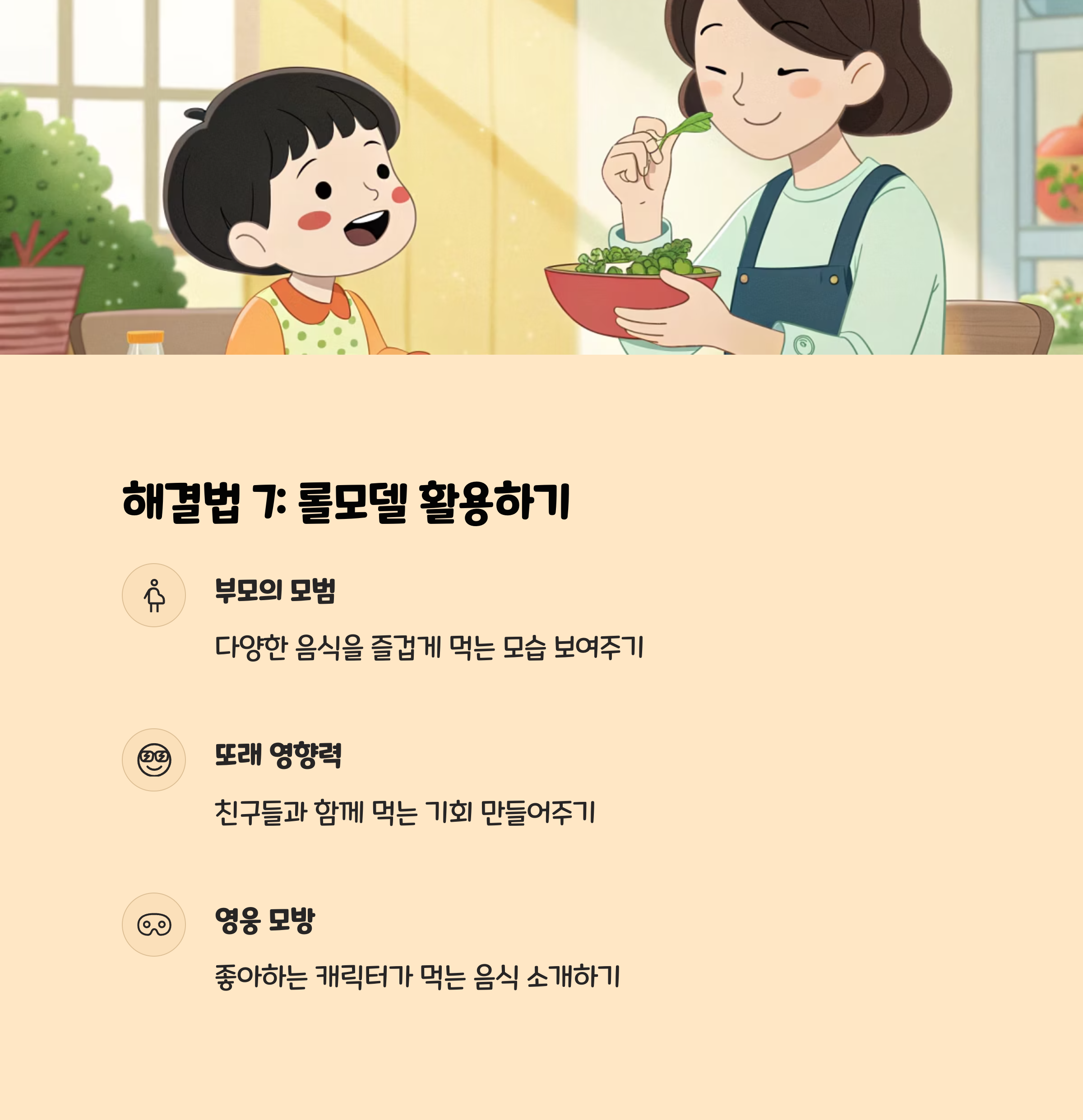 해결법 7: 롤모델 활용하기

부모의 모범

다양한 음식을 즐겁게 먹는 모습 보여주기

또래 영향력

친구들과 함께 먹는 기회 만들어주기

영웅 모방

좋아하는 캐릭터가 먹는 음식 소개하기